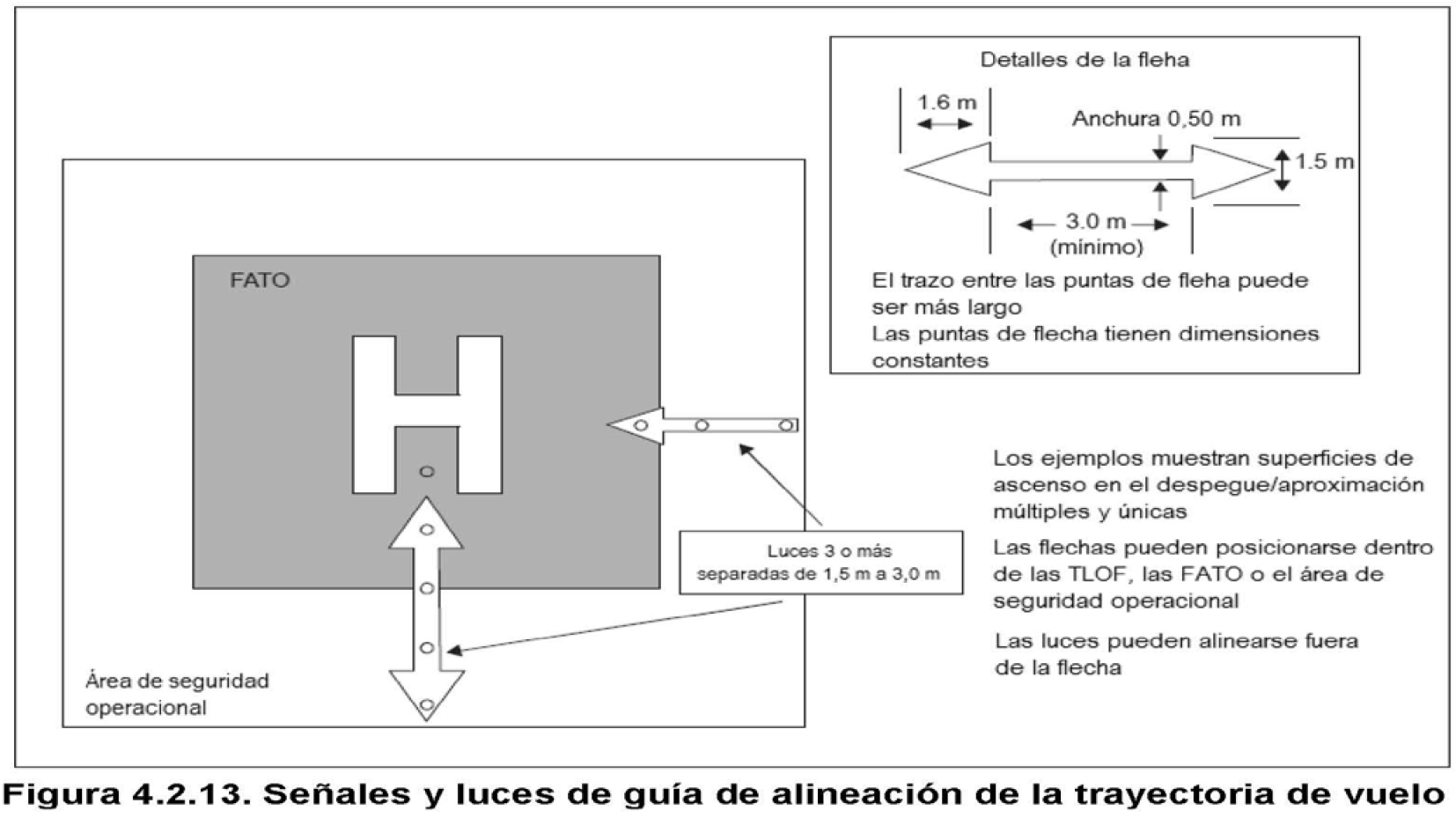 Detalles de la fleha

1.6 m

Anchura 0,50 m

1.5 m

3.0 m
(mínimo)

El trazo entre las puntas de fleha puede ser más largo
Las puntas de flecha tienen dimensiones constantes

FATO

H

Luces 3 o más separadas de 1,5 m a 3,0 m

Área de seguridad operacional

Los ejemplos muestran superficies de ascenso en el despegue/aproximación múltiples y únicas

Las flechas pueden posicionarse dentro de las TLOF, las FATO o el área de seguridad operacional

Las luces pueden alinearse fuera de la flecha

Figura 4.2.13. Señales y luces de guía de alineación de la trayectoria de vuelo